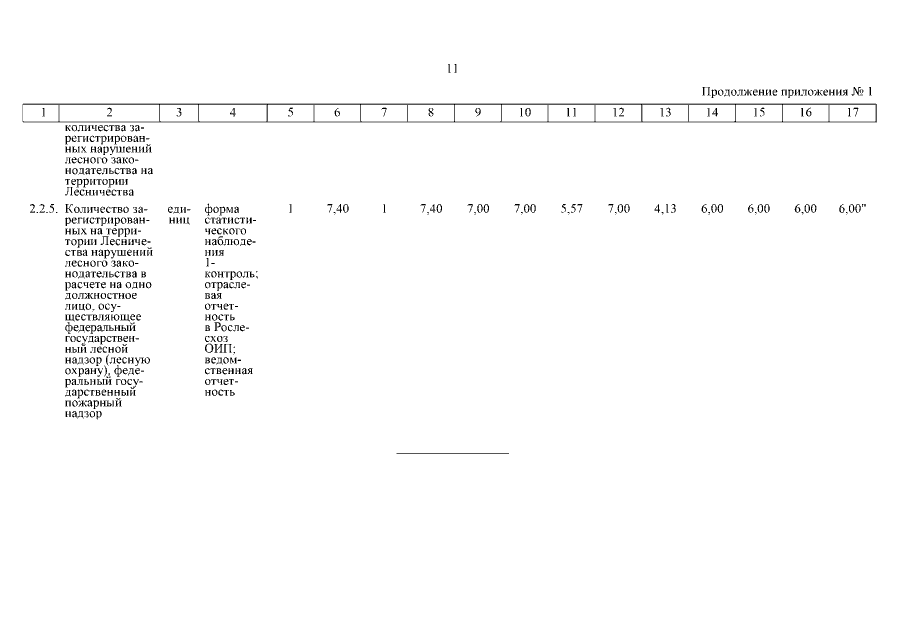 11

Продолжение приложения № 1

| 1 | 2 | 3 | 4 | 5 | 6 | 7 | 8 | 9 | 10 | 11 | 12 | 13 | 14 | 15 | 16 | 17 |
|---|---|---|---|---|---|---|---|---|---|---|---|---|---|---|---|---|
| | количества зарегистрированных нарушений лесного законодательства на территории Лесничества | | | | | | | | | | | | | | | |
| 2.2.5. | Количество зарегистрированных на территории Лесничества нарушений лесного законодательства в расчете на одно должностное лицо, осуществляющее федеральный государственный лесной надзор (лесную охрану), федеральный государственный пожарный надзор | единиц | форма статистического наблюдения 1-контроль; отраслевая отчетность в Рослесхоз ОИП; ведомственная отчетность | 1 | 7,40 | 1 | 7,40 | 7,00 | 7,00 | 5,57 | 7,00 | 4,13 | 6,00 | 6,00 | 6,00 | 6,00" |